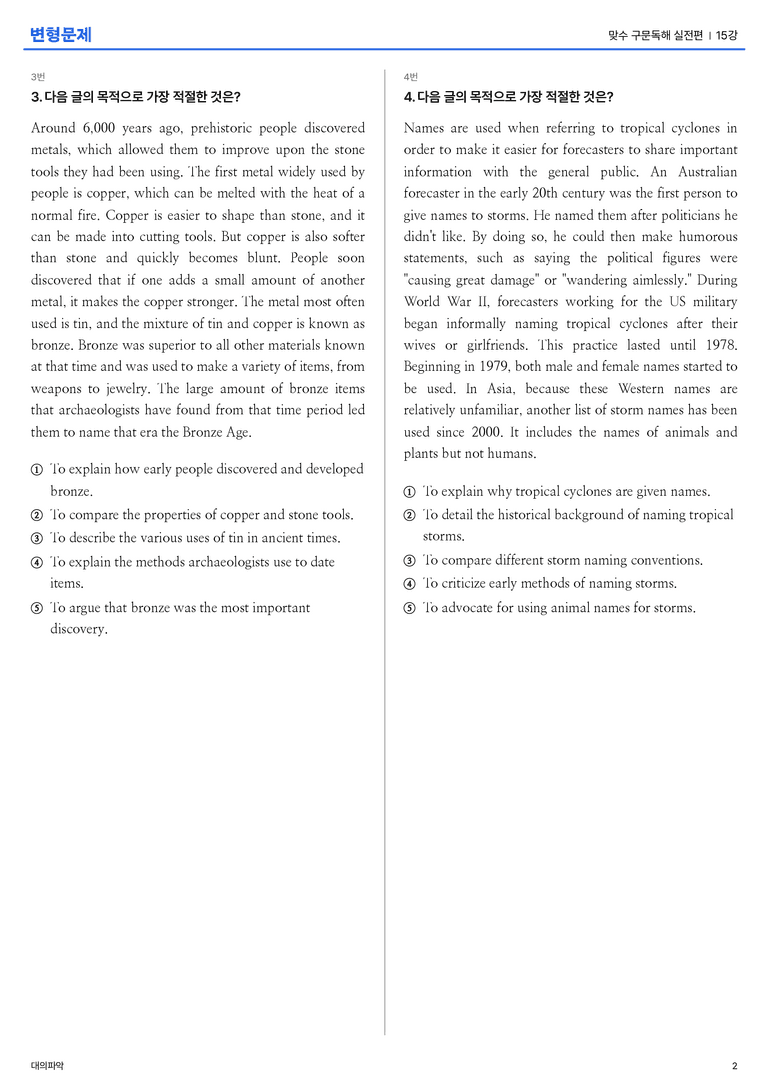 변형문제

맞수 구문독해 실전편 | 15강

3번

3. 다음 글의 목적으로 가장 적절한 것은?

Around 6,000 years ago, prehistoric people discovered metals, which allowed them to improve upon the stone tools they had been using. The first metal widely used by people is copper, which can be melted with the heat of a normal fire. Copper is easier to shape than stone, and it can be made into cutting tools. But copper is also softer than stone and quickly becomes blunt. People soon discovered that if one adds a small amount of another metal, it makes the copper stronger. The metal most often used is tin, and the mixture of tin and copper is known as bronze. Bronze was superior to all other materials known at that time and was used to make a variety of items, from weapons to jewelry. The large amount of bronze items that archaeologists have found from that time period led them to name that era the Bronze Age.

① To explain how early people discovered and developed bronze.
② To compare the properties of copper and stone tools.
③ To describe the various uses of tin in ancient times.
④ To explain the methods archaeologists use to date items.
⑤ To argue that bronze was the most important discovery.

4번

4. 다음 글의 목적으로 가장 적절한 것은?

Names are used when referring to tropical cyclones in order to make it easier for forecasters to share important information with the general public. An Australian forecaster in the early 20th century was the first person to give names to storms. He named them after politicians he didn't like. By doing so, he could then make humorous statements, such as saying the political figures were "causing great damage" or "wandering aimlessly." During World War II, forecasters working for the US military began informally naming tropical cyclones after their wives or girlfriends. This practice lasted until 1978. Beginning in 1979, both male and female names started to be used. In Asia, because these Western names are relatively unfamiliar, another list of storm names has been used since 2000. It includes the names of animals and plants but not humans.

① To explain why tropical cyclones are given names.
② To detail the historical background of naming tropical storms.
③ To compare different storm naming conventions.
④ To criticize early methods of naming storms.
⑤ To advocate for using animal names for storms.

대의파악

2